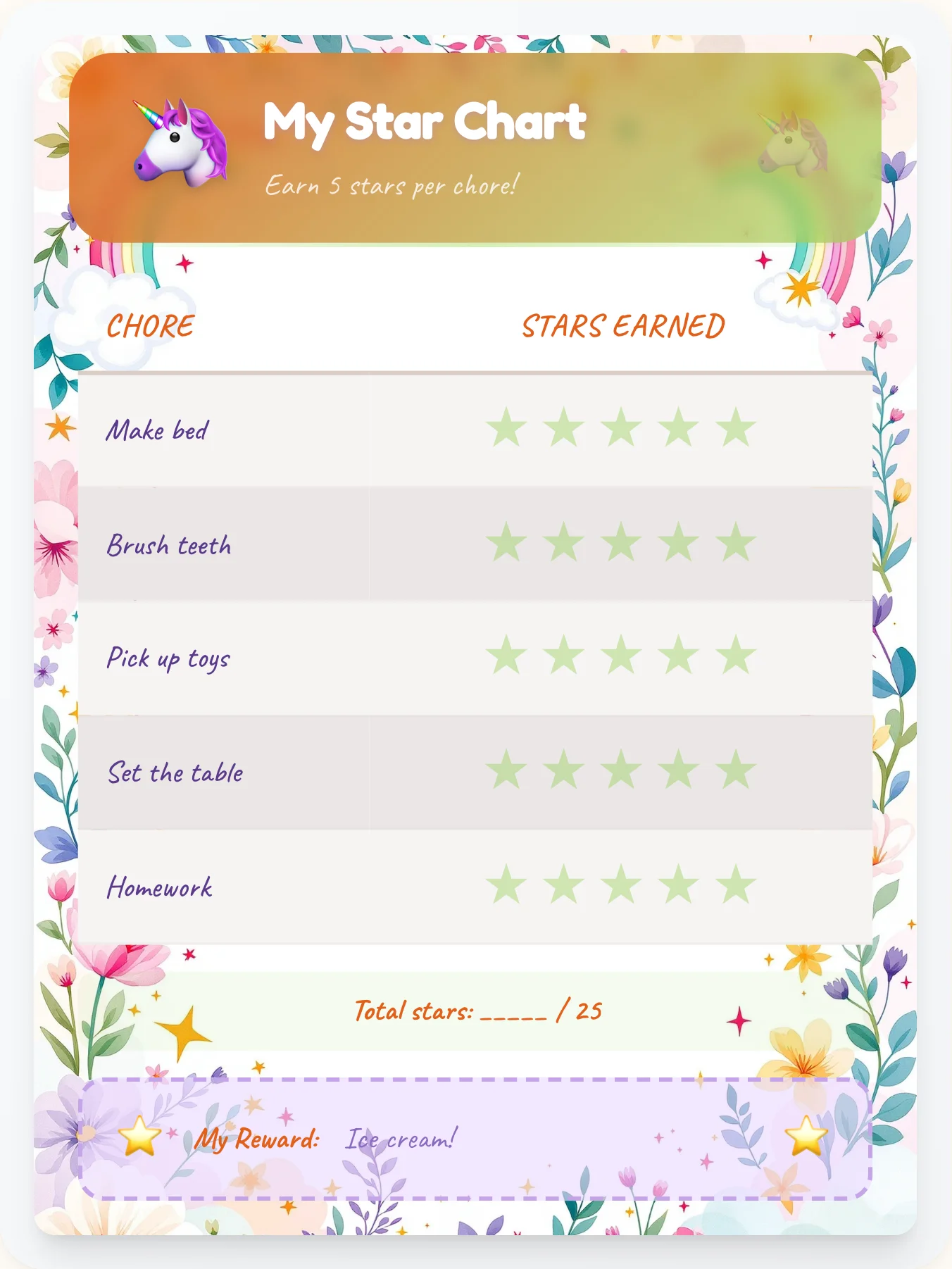 My Star Chart

Earn 5 stars per chore!

| CHORE | STARS EARNED |
|---|---|
| Make bed | ★ ★ ★ ★ ★ |
| Brush teeth | ★ ★ ★ ★ ★ |
| Pick up toys | ★ ★ ★ ★ ★ |
| Set the table | ★ ★ ★ ★ ★ |
| Homework | ★ ★ ★ ★ ★ |

Total stars: _____ / 25

My Reward: Ice cream!